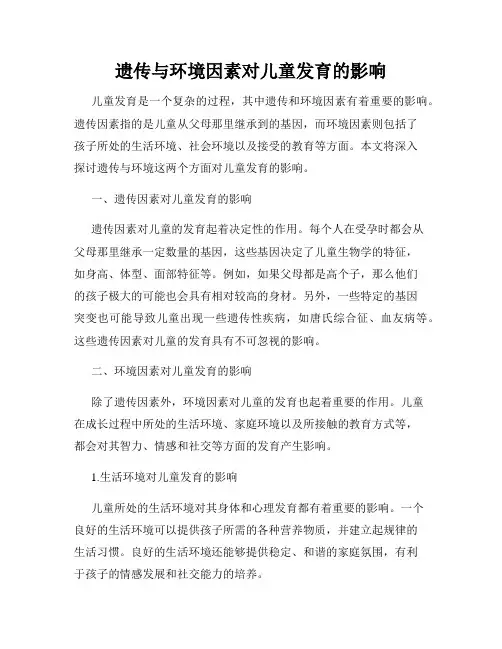 遗传与环境因素对儿童发育的影响

儿童发育是一个复杂的过程，其中遗传和环境因素有着重要的影响。遗传因素指的是儿童从父母那里继承到的基因，而环境因素则包括了孩子所处的生活环境、社会环境以及接受的教育等方面。本文将深入探讨遗传与环境这两个方面对儿童发育的影响。

一、遗传因素对儿童发育的影响

遗传因素对儿童的发育起着决定性的作用。每个人在受孕时都会从父母那里继承一定数量的基因，这些基因决定了儿童生物学的特征，如身高、体型、面部特征等。例如，如果父母都是高个子，那么他们的孩子极大的可能也会具有相对较高的身材。另外，一些特定的基因突变也可能导致儿童出现一些遗传性疾病，如唐氏综合征、血友病等。这些遗传因素对儿童的发育具有不可忽视的影响。

二、环境因素对儿童发育的影响

除了遗传因素外，环境因素对儿童的发育也起着重要的作用。儿童在成长过程中所处的生活环境、家庭环境以及所接触的教育方式等，都会对其智力、情感和社交等方面的发育产生影响。

1.生活环境对儿童发育的影响

儿童所处的生活环境对其身体和心理发育都有着重要的影响。一个良好的生活环境可以提供孩子所需的各种营养物质，并建立起规律的生活习惯。良好的生活环境还能够提供稳定、和谐的家庭氛围，有利于孩子的情感发展和社交能力的培养。